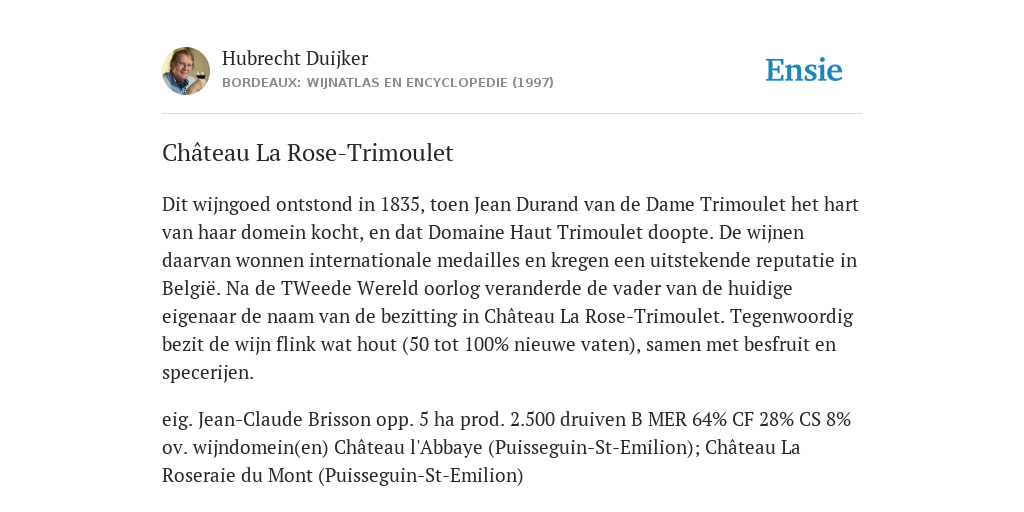 Hubrecht Duijker
BORDEAUX: WIJNATLAS EN ENCYCLOPEDIE (1997)

Ensie

Château La Rose-Trimoulet

Dit wijngoed ontstond in 1835, toen Jean Durand van de Dame Trimoulet het hart van haar domein kocht, en dat Domaine Haut Trimoulet doopte. De wijnen daarvan wonnen internationale medailles en kregen een uitstekende reputatie in België. Na de TWeede Wereld oorlog veranderde de vader van de huidige eigenaar de naam van de bezitting in Château La Rose-Trimoulet. Tegenwoordig bezit de wijn flink wat hout (50 tot 100% nieuwe vaten), samen met besfruit en specerijen.

eig. Jean-Claude Brisson opp. 5 ha prod. 2.500 druiven B MER 64% CF 28% CS 8% ov. wijndomein(en) Château l'Abbaye (Puisseguin-St-Emilion); Château La Roseraie du Mont (Puisseguin-St-Emilion)